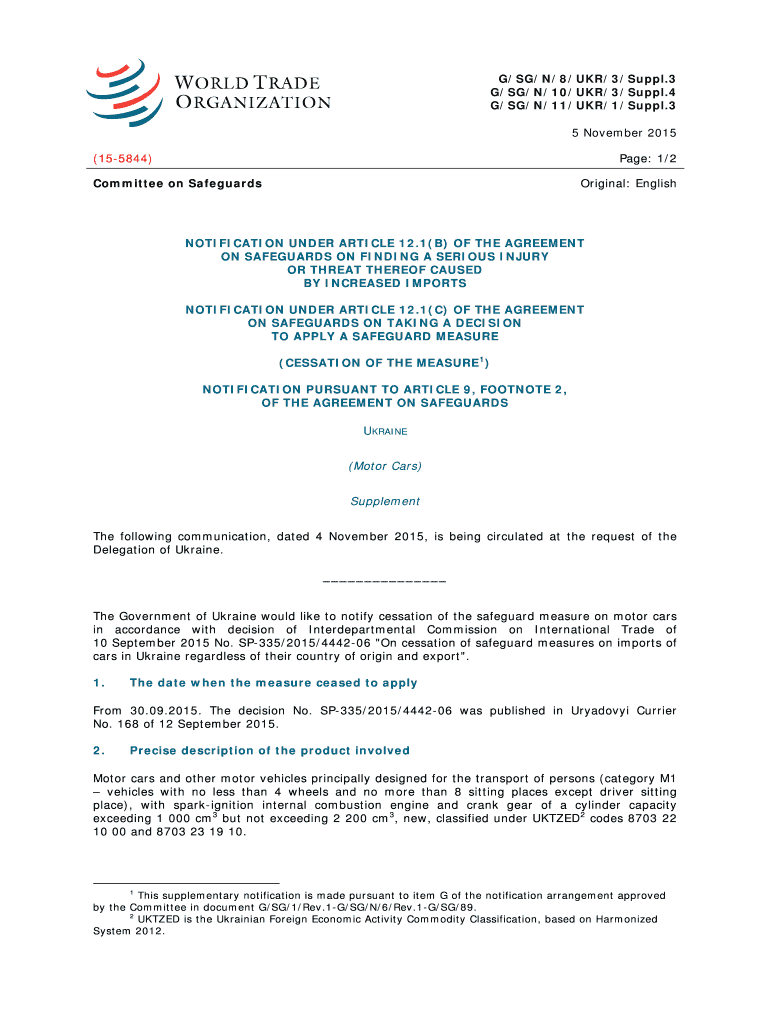 WORLD TRADE ORGANIZATION

G/SG/N/8/UKR/3/Suppl.3
G/SG/N/10/UKR/3/Suppl.4
G/SG/N/11/UKR/1/Suppl.3

5 November 2015

(15-5844)

Page: 1/2

Committee on Safeguards

Original: English

NOTIFICATION UNDER ARTICLE 12.1(B) OF THE AGREEMENT ON SAFEGUARDS ON FINDING A SERIOUS INJURY OR THREAT THEREOF CAUSED BY INCREASED IMPORTS

NOTIFICATION UNDER ARTICLE 12.1(C) OF THE AGREEMENT ON SAFEGUARDS ON TAKING A DECISION TO APPLY A SAFEGUARD MEASURE

(CESSATION OF THE MEASURE$^1$)

NOTIFICATION PURSUANT TO ARTICLE 9, FOOTNOTE 2, OF THE AGREEMENT ON SAFEGUARDS

UKRAINE

(Motor Cars)

Supplement

The following communication, dated 4 November 2015, is being circulated at the request of the Delegation of Ukraine.

_______________

The Government of Ukraine would like to notify cessation of the safeguard measure on motor cars in accordance with decision of Interdepartmental Commission on International Trade of 10 September 2015 No. SP-335/2015/4442-06 "On cessation of safeguard measures on imports of cars in Ukraine regardless of their country of origin and export".

1. The date when the measure ceased to apply

From 30.09.2015. The decision No. SP-335/2015/4442-06 was published in Uryadovyi Currier No. 168 of 12 September 2015.

2. Precise description of the product involved

Motor cars and other motor vehicles principally designed for the transport of persons (category M1 – vehicles with no less than 4 wheels and no more than 8 sitting places except driver sitting place), with spark-ignition internal combustion engine and crank gear of a cylinder capacity exceeding 1 000 cm$^3$ but not exceeding 2 200 cm$^3$, new, classified under UKTZED$^2$ codes 8703 22 10 00 and 8703 23 19 10.

$^1$ This supplementary notification is made pursuant to item G of the notification arrangement approved by the Committee in document G/SG/1/Rev.1-G/SG/N/6/Rev.1-G/SG/89.
$^2$ UKTZED is the Ukrainian Foreign Economic Activity Commodity Classification, based on Harmonized System 2012.